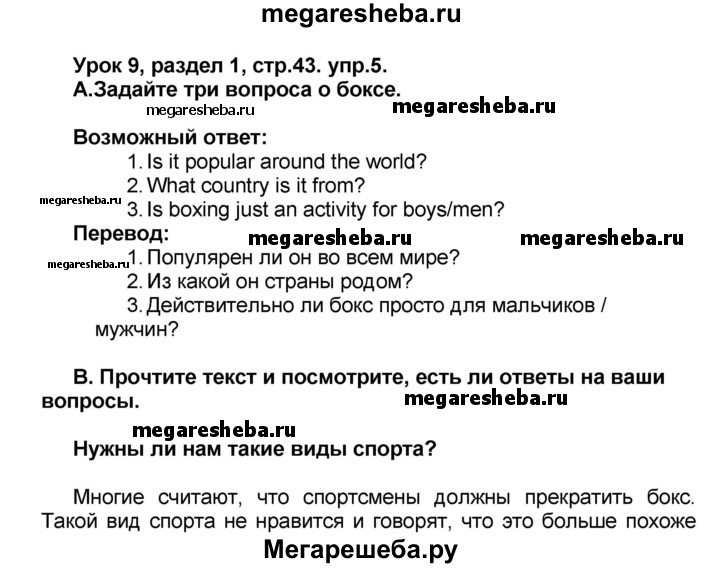 megaresheba.ru

Урок 9, раздел 1, стр.43. упр.5.
А.Задайте три вопроса о боксе.

megaresheba.ru megaresheba.ru

Возможный ответ:
1. Is it popular around the world?
2. What country is it from?
megaresheba.ru
3. Is boxing just an activity for boys/men?

Перевод:
megaresheba.ru megaresheba.ru
megaresheba.ru
1. Популярен ли он во всем мире?
2. Из какой он страны родом?
3. Действительно ли бокс просто для мальчиков / мужчин?

В. Прочтите текст и посмотрите, есть ли ответы на ваши вопросы.
megaresheba.ru
megaresheba.ru

Нужны ли нам такие виды спорта?

Многие считают, что спортсмены должны прекратить бокс. Такой вид спорта не нравится и говорят, что это больше похоже

Мегарешеба.ру